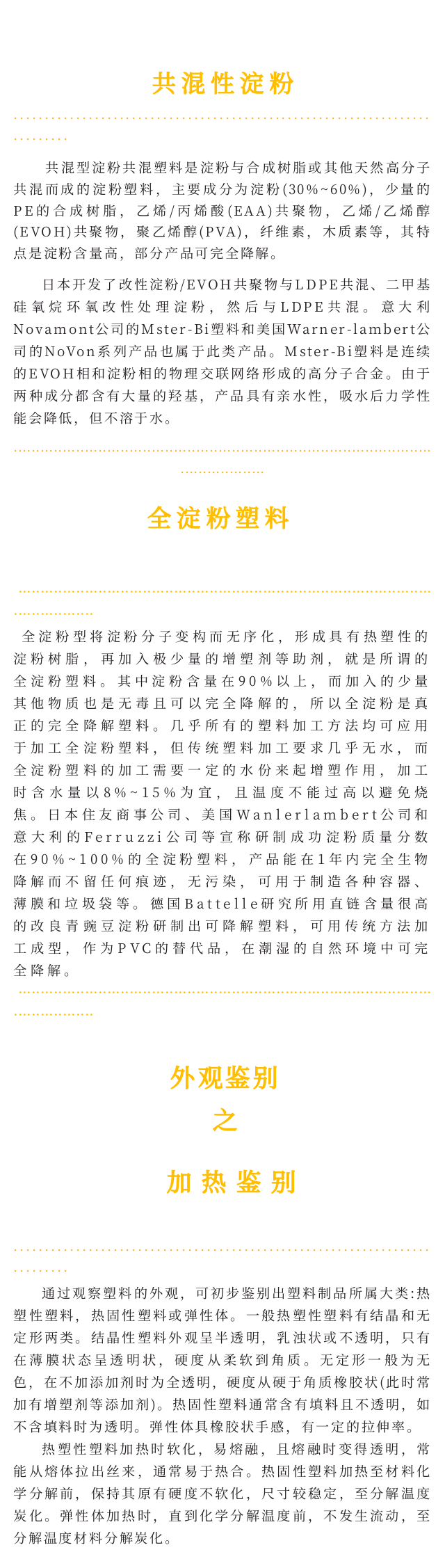 共混性淀粉

共混型淀粉共混塑料是淀粉与合成树脂或其他天然高分子共混而成的淀粉塑料，主要成分为淀粉(30%~60%)，少量的PE的合成树脂，乙烯/丙烯酸(EAA)共聚物，乙烯/乙烯醇(EVOH)共聚物，聚乙烯醇(PVA)，纤维素，木质素等，其特点是淀粉含量高，部分产品可完全降解。

日本开发了改性淀粉/EVOH共聚物与LDPE共混、二甲基硅氧烷环氧改性处理淀粉，然后与LDPE共混。意大利Novamont公司的Mster-Bi塑料和美国Warner-lambert公司的NoVon系列产品也属于此类产品。Mster-Bi塑料是连续的EVOH相和淀粉相的物理交联网络形成的高分子合金。由于两种成分都含有大量的羟基，产品具有亲水性，吸水后力学性能会降低，但不溶于水。

全淀粉塑料

全淀粉型将淀粉分子变构而无序化，形成具有热塑性的淀粉树脂，再加入极少量的增塑剂等助剂，就是所谓的全淀粉塑料。其中淀粉含量在90%以上，而加入的少量其他物质也是无毒且可以完全降解的，所以全淀粉是真正的完全降解塑料。几乎所有的塑料加工方法均可应用于加工全淀粉塑料，但传统塑料加工要求几乎无水，而全淀粉塑料的加工需要一定的水份来起增塑作用，加工时含水量以8%~15%为宜，且温度不能过高以避免烧焦。日本住友商事公司、美国Wanlerlambert公司和意大利的Ferruzzi公司等宣称研制成功淀粉质量分数在90%~100%的全淀粉塑料，产品能在1年内完全生物降解而不留任何痕迹，无污染，可用于制造各种容器、薄膜和垃圾袋等。德国Battelle研究所用直链含量很高的改良青豌豆淀粉研制出可降解塑料，可用传统方法加工成型，作为PVC的替代品，在潮湿的自然环境中可完全降解。

外观鉴别
之
加热鉴别

通过观察塑料的外观，可初步鉴别出塑料制品所属大类:热塑性塑料，热固性塑料或弹性体。一般热塑性塑料有结晶和无定形两类。结晶性塑料外观呈半透明，乳浊状或不透明，只有在薄膜状态呈透明状，硬度从柔软到角质。无定形一般为无色，在不加添加剂时为全透明，硬度从硬于角质橡胶状(此时常加有增塑剂等添加剂)。热固性塑料通常含有填料且不透明，如不含填料时为透明。弹性体具橡胶状手感，有一定的拉伸率。

热塑性塑料加热时软化，易熔融，且熔融时变得透明，常能从熔体拉出丝来，通常易于热合。热固性塑料加热至材料化学分解前，保持其原有硬度不软化，尺寸较稳定，至分解温度炭化。弹性体加热时，直到化学分解温度前，不发生流动，至分解温度材料分解炭化。